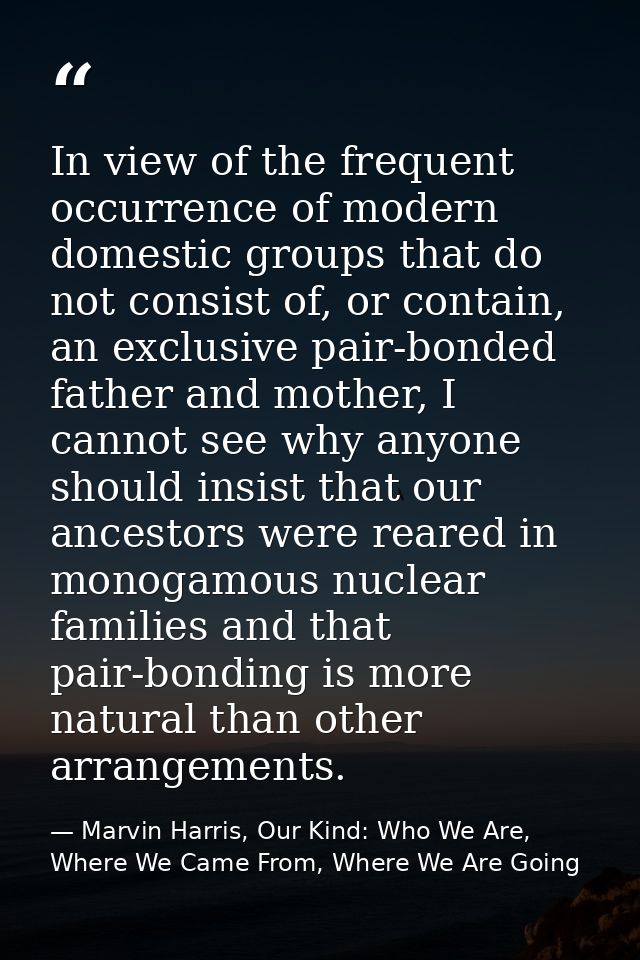 “

In view of the frequent occurrence of modern domestic groups that do not consist of, or contain, an exclusive pair-bonded father and mother, I cannot see why anyone should insist that our ancestors were reared in monogamous nuclear families and that pair-bonding is more natural than other arrangements.

— Marvin Harris, Our Kind: Who We Are, Where We Came From, Where We Are Going